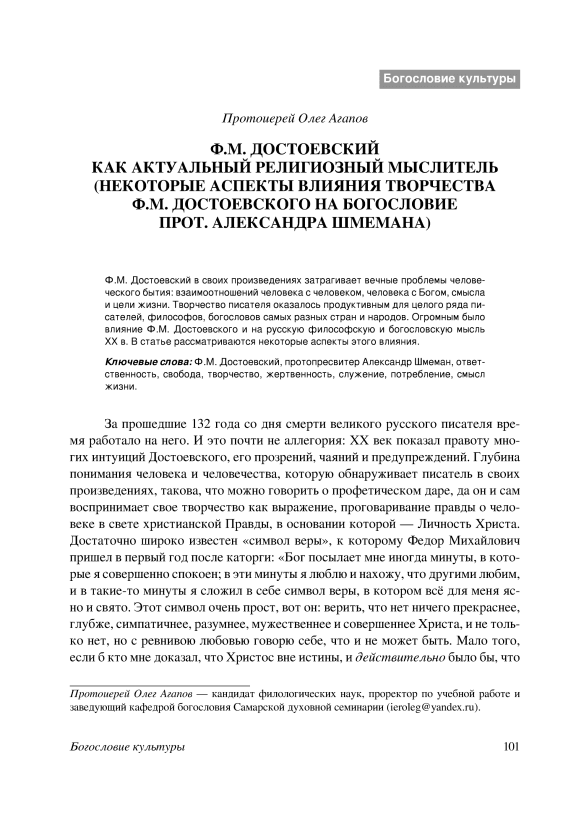 Богословие культуры

Протоиерей Олег Агапов

Ф.М. ДОСТОЕВСКИЙ КАК АКТУАЛЬНЫЙ РЕЛИГИОЗНЫЙ МЫСЛИТЕЛЬ (НЕКОТОРЫЕ АСПЕКТЫ ВЛИЯНИЯ ТВОРЧЕСТВА Ф.М. ДОСТОЕВСКОГО НА БОГОСЛОВИЕ ПРОТ. АЛЕКСАНДРА ШМЕМАНА)

Ф.М. Достоевский в своих произведениях затрагивает вечные проблемы человеческого бытия: взаимоотношений человека с человеком, человека с Богом, смысла и цели жизни. Творчество писателя оказалось продуктивным для целого ряда писателей, философов, богословов самых разных стран и народов. Огромным было влияние Ф.М. Достоевского и на русскую философскую и богословскую мысль XX в. В статье рассматриваются некоторые аспекты этого влияния.

Ключевые слова: Ф.М. Достоевский, протопресвитер Александр Шмеман, ответственность, свобода, творчество, жертвенность, служение, потребление, смысл жизни.

За прошедшие 132 года со дня смерти великого русского писателя время работало на него. И это почти не аллегория: XX век показал правоту многих интуиций Достоевского, его прозрений, чаяний и предупреждений. Глубина понимания человека и человечества, которую обнаруживает писатель в своих произведениях, такова, что можно говорить о профетическом даре, да он и сам воспринимает свое творчество как выражение, проговаривание правды о человеке в свете христианской Правды, в основании которой — Личность Христа. Достаточно широко известен «символ веры», к которому Федор Михайлович пришел в первый год после каторги: «Бог посылает мне иногда минуты, в которые я совершенно спокоен; в эти минуты я люблю и нахожу, что другими любим, и в такие-то минуты я сложил в себе символ веры, в котором всё для меня ясно и свято. Этот символ очень прост, вот он: верить, что нет ничего прекраснее, глубже, симпатичнее, разумнее, мужественнее и совершеннее Христа, и не только нет, но с ревнивою любовью говорю себе, что и не может быть. Мало того, если б кто мне доказал, что Христос вне истины, и действительно было бы, что

Протоиерей Олег Агапов — кандидат филологических наук, проректор по учебной работе и заведующий кафедрой богословия Самарской духовной семинарии (ieroleg@yandex.ru).

Богословие культуры 101